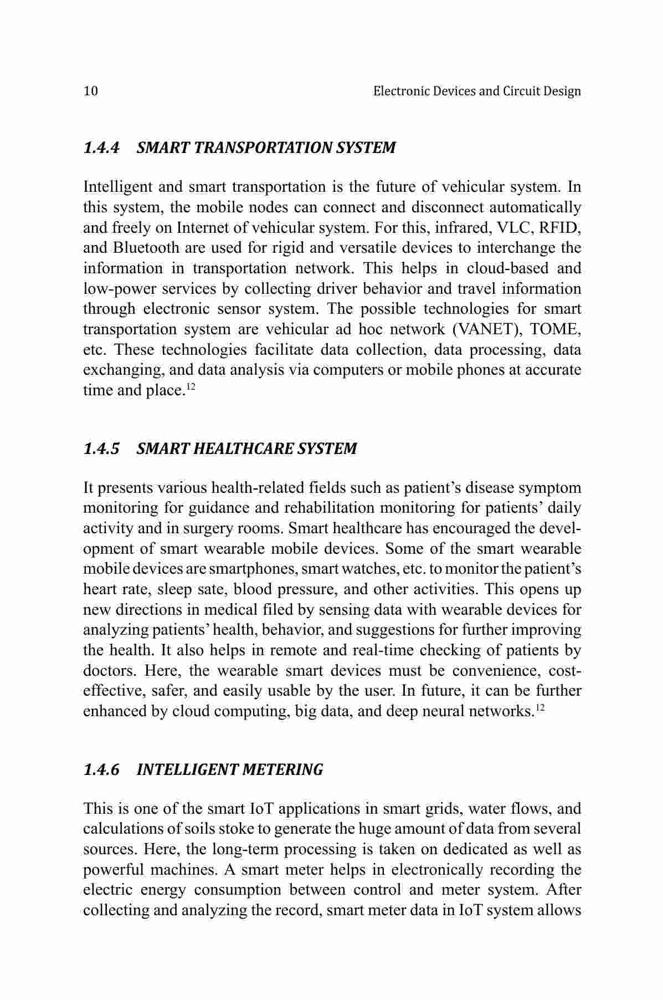 10 Electronic Devices and Circuit Design

1.4.4 SMART TRANSPORTATION SYSTEM

Intelligent and smart transportation is the future of vehicular system. In this system, the mobile nodes can connect and disconnect automatically and freely on Internet of vehicular system. For this, infrared, VLC, RFID, and Bluetooth are used for rigid and versatile devices to interchange the information in transportation network. This helps in cloud-based and low-power services by collecting driver behavior and travel information through electronic sensor system. The possible technologies for smart transportation system are vehicular ad hoc network (VANET), TOME, etc. These technologies facilitate data collection, data processing, data exchanging, and data analysis via computers or mobile phones at accurate time and place.$^{12}$

1.4.5 SMART HEALTHCARE SYSTEM

It presents various health-related fields such as patient's disease symptom monitoring for guidance and rehabilitation monitoring for patients' daily activity and in surgery rooms. Smart healthcare has encouraged the development of smart wearable mobile devices. Some of the smart wearable mobile devices are smartphones, smart watches, etc. to monitor the patient's heart rate, sleep sate, blood pressure, and other activities. This opens up new directions in medical filed by sensing data with wearable devices for analyzing patients' health, behavior, and suggestions for further improving the health. It also helps in remote and real-time checking of patients by doctors. Here, the wearable smart devices must be convenience, cost-effective, safer, and easily usable by the user. In future, it can be further enhanced by cloud computing, big data, and deep neural networks.$^{12}$

1.4.6 INTELLIGENT METERING

This is one of the smart IoT applications in smart grids, water flows, and calculations of soils stoke to generate the huge amount of data from several sources. Here, the long-term processing is taken on dedicated as well as powerful machines. A smart meter helps in electronically recording the electric energy consumption between control and meter system. After collecting and analyzing the record, smart meter data in IoT system allows